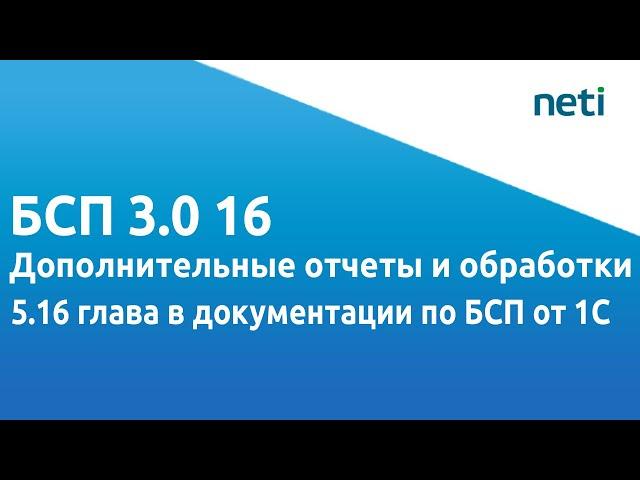 neti

БСП 3.0 16

Дополнительные отчеты и обработки

5.16 глава в документации по БСП от 1С